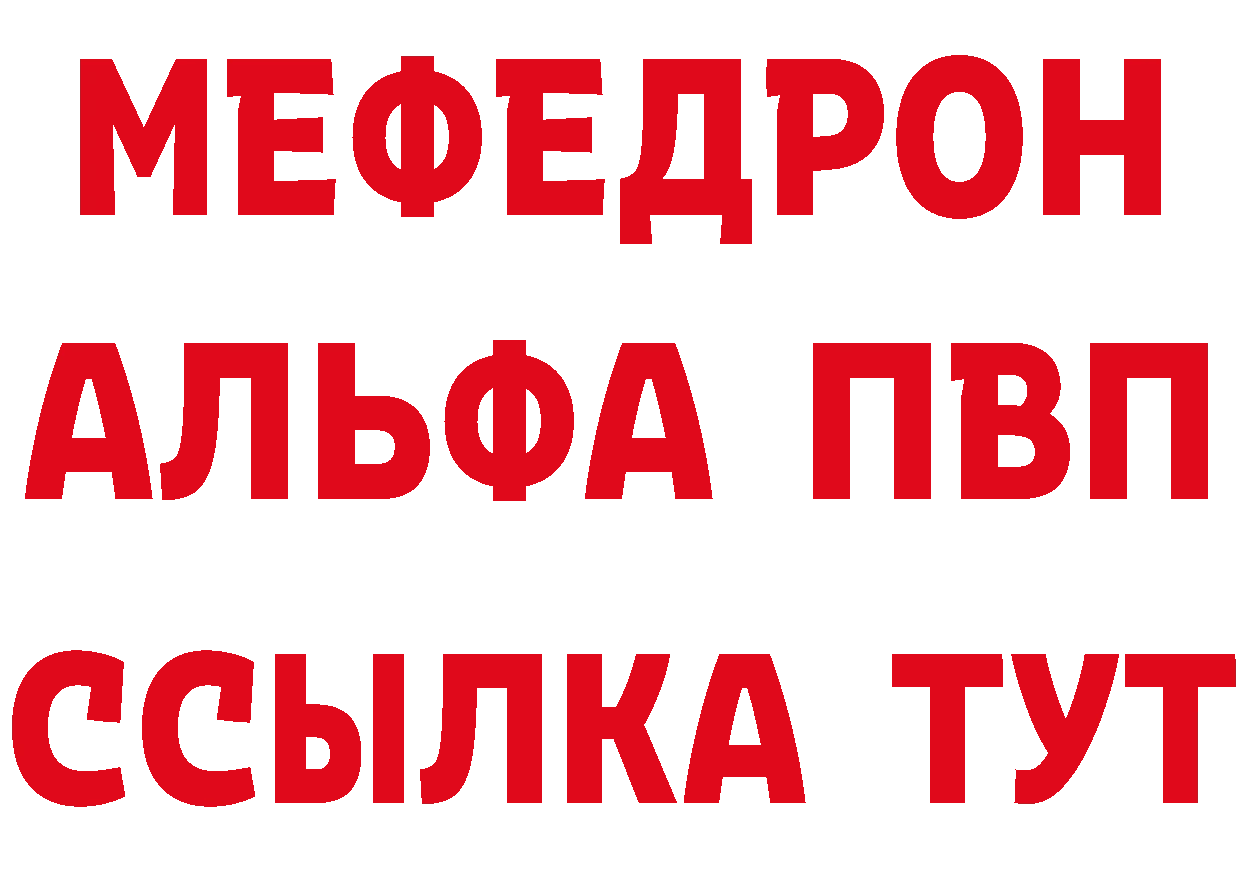 МЕФЕДРОН
АЛЬФА ПВП
ССЫЛКА ТУТ